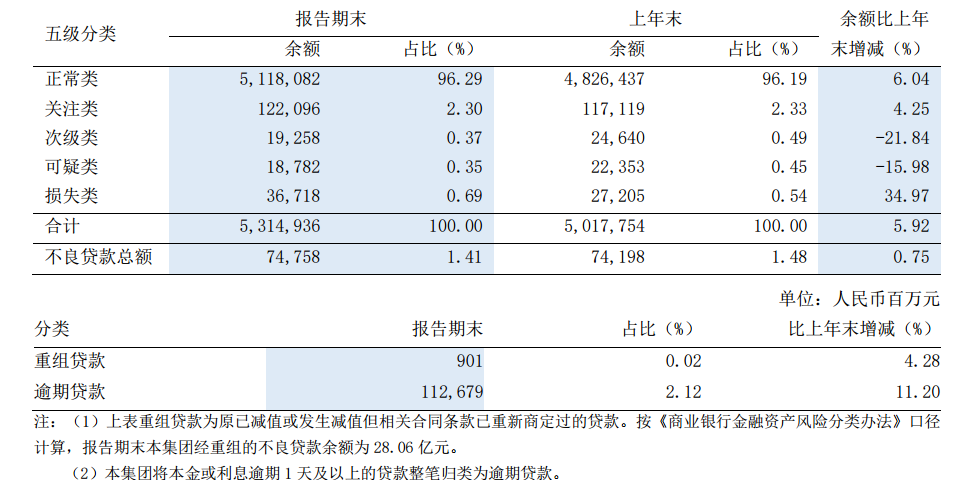 | 五级分类 | 报告期末 余额 | 报告期末 占比（%） | 上年末 余额 | 上年末 占比（%） | 余额比上年末增减（%） |
|---|---|---|---|---|---|
| 正常类 | 5,118,082 | 96.29 | 4,826,437 | 96.19 | 6.04 |
| 关注类 | 122,096 | 2.30 | 117,119 | 2.33 | 4.25 |
| 次级类 | 19,258 | 0.37 | 24,640 | 0.49 | -21.84 |
| 可疑类 | 18,782 | 0.35 | 22,353 | 0.45 | -15.98 |
| 损失类 | 36,718 | 0.69 | 27,205 | 0.54 | 34.97 |
| 合计 | 5,314,936 | 100.00 | 5,017,754 | 100.00 | 5.92 |
| 不良贷款总额 | 74,758 | 1.41 | 74,198 | 1.48 | 0.75 |

单位：人民币百万元

| 分类 | 报告期末 | 占比（%） | 比上年末增减（%） |
|---|---|---|---|
| 重组贷款 | 901 | 0.02 | 4.28 |
| 逾期贷款 | 112,679 | 2.12 | 11.20 |

注：（1）上表重组贷款为原已减值或发生减值但相关合同条款已重新商定过的贷款。按《商业银行金融资产风险分类办法》口径计算，报告期末本集团经重组的不良贷款余额为 28.06 亿元。

（2）本集团将本金或利息逾期 1 天及以上的贷款整笔归类为逾期贷款。